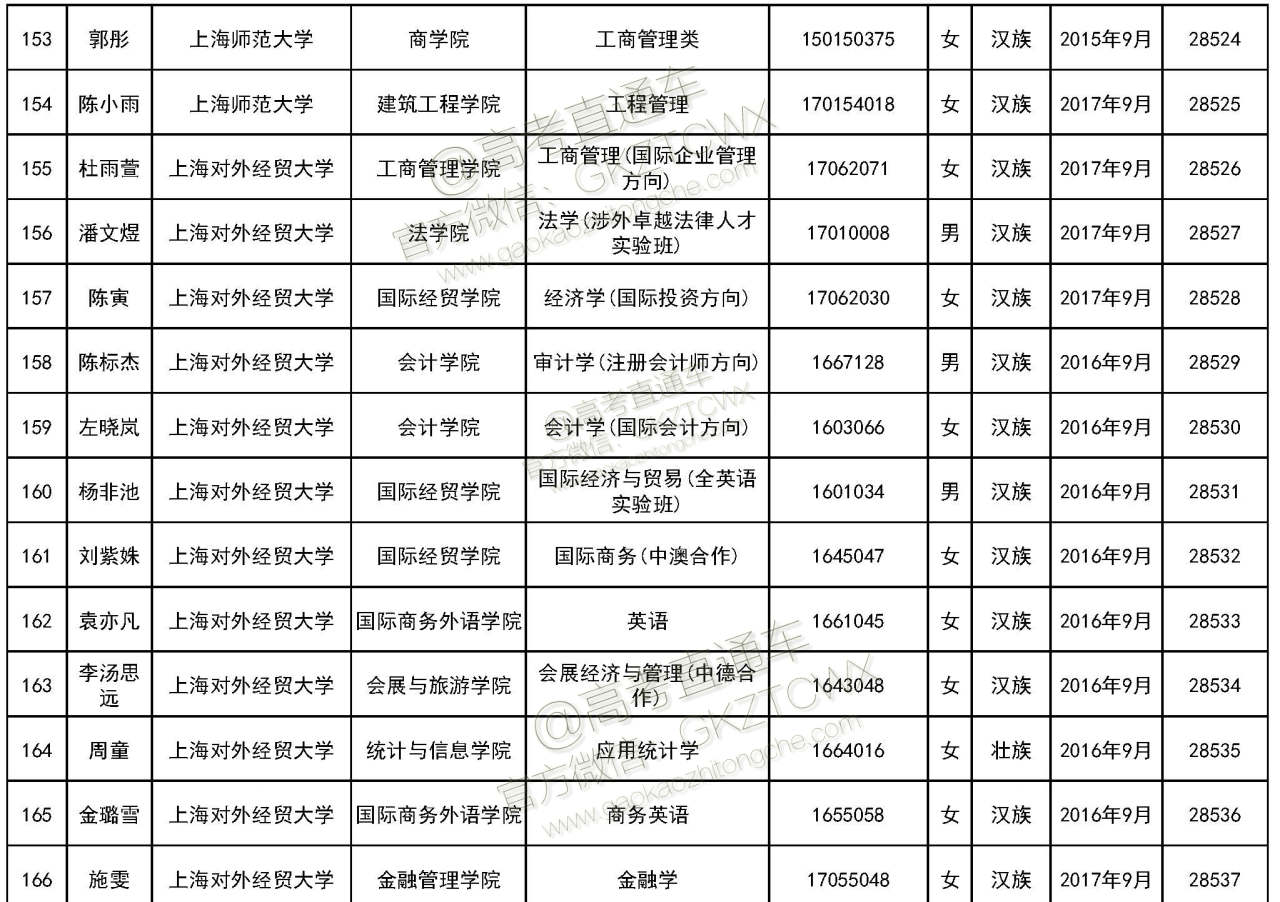 | 153 | 郭彤 | 上海师范大学 | 商学院 | 工商管理类 | 150150375 | 女 | 汉族 | 2015年9月 | 28524 |
|---|---|---|---|---|---|---|---|---|---|
| 154 | 陈小雨 | 上海师范大学 | 建筑工程学院 | 工程管理 | 170154018 | 女 | 汉族 | 2017年9月 | 28525 |
| 155 | 杜雨萱 | 上海对外经贸大学 | 工商管理学院 | 工商管理(国际企业管理方向) | 17062071 | 女 | 汉族 | 2017年9月 | 28526 |
| 156 | 潘文煜 | 上海对外经贸大学 | 法学院 | 法学(涉外卓越法律人才实验班) | 17010008 | 男 | 汉族 | 2017年9月 | 28527 |
| 157 | 陈寅 | 上海对外经贸大学 | 国际经贸学院 | 经济学(国际投资方向) | 17062030 | 女 | 汉族 | 2017年9月 | 28528 |
| 158 | 陈标杰 | 上海对外经贸大学 | 会计学院 | 审计学(注册会计师方向) | 1667128 | 男 | 汉族 | 2016年9月 | 28529 |
| 159 | 左晓岚 | 上海对外经贸大学 | 会计学院 | 会计学(国际会计方向) | 1603066 | 女 | 汉族 | 2016年9月 | 28530 |
| 160 | 杨非池 | 上海对外经贸大学 | 国际经贸学院 | 国际经济与贸易(全英语实验班) | 1601034 | 男 | 汉族 | 2016年9月 | 28531 |
| 161 | 刘紫姝 | 上海对外经贸大学 | 国际经贸学院 | 国际商务(中澳合作) | 1645047 | 女 | 汉族 | 2016年9月 | 28532 |
| 162 | 袁亦凡 | 上海对外经贸大学 | 国际商务外语学院 | 英语 | 1661045 | 女 | 汉族 | 2016年9月 | 28533 |
| 163 | 李汤思远 | 上海对外经贸大学 | 会展与旅游学院 | 会展经济与管理(中德合作) | 1643048 | 女 | 汉族 | 2016年9月 | 28534 |
| 164 | 周童 | 上海对外经贸大学 | 统计与信息学院 | 应用统计学 | 1664016 | 女 | 壮族 | 2016年9月 | 28535 |
| 165 | 金璐雪 | 上海对外经贸大学 | 国际商务外语学院 | 商务英语 | 1655058 | 女 | 汉族 | 2016年9月 | 28536 |
| 166 | 施雯 | 上海对外经贸大学 | 金融管理学院 | 金融学 | 17055048 | 女 | 汉族 | 2017年9月 | 28537 |

@高考直通车 官方微信：GKZTCWX www.gaokaozhitongche.com